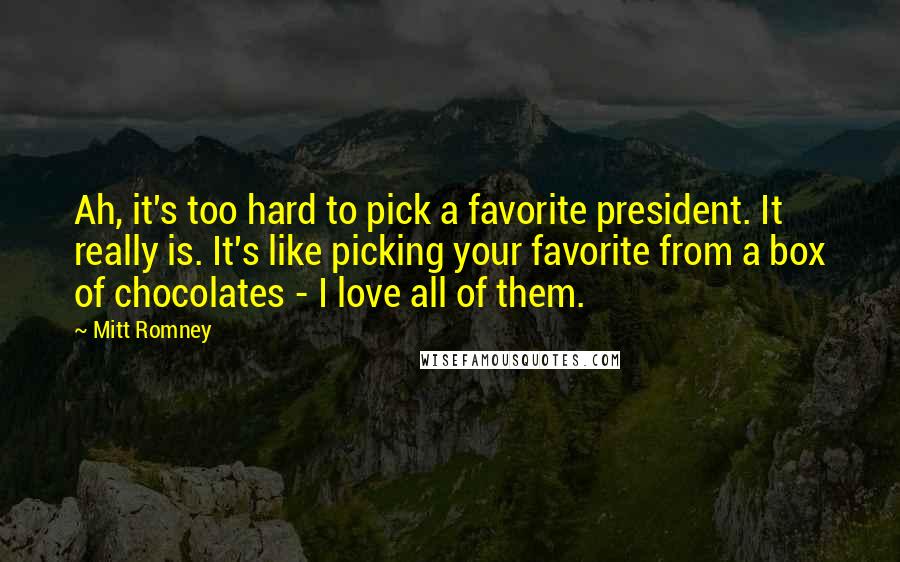 Ah, it's too hard to pick a favorite president. It really is. It's like picking your favorite from a box of chocolates - I love all of them.

~ Mitt Romney

WISEFAMOUSQUOTES.COM